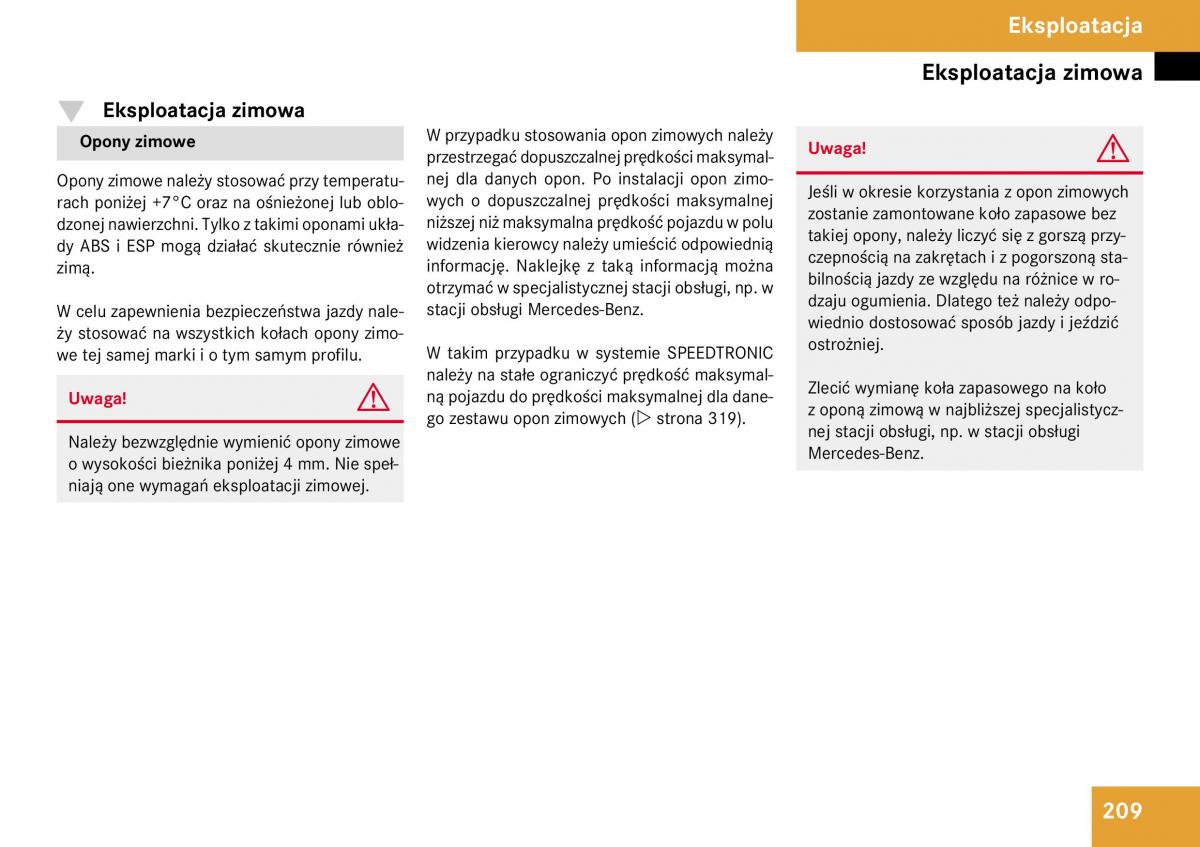 Eksploatacja

Eksploatacja zimowa

Eksploatacja zimowa

Opony zimowe

Opony zimowe należy stosować przy temperaturach poniżej +7°C oraz na ośnieżonej lub oblodzonej nawierzchni. Tylko z takimi oponami układy ABS i ESP mogą działać skutecznie również zimą.

W celu zapewnienia bezpieczeństwa jazdy należy stosować na wszystkich kołach opony zimowe tej samej marki i o tym samym profilu.

Uwaga!

Należy bezwzględnie wymienić opony zimowe o wysokości bieżnika poniżej 4 mm. Nie spełniają one wymagań eksploatacji zimowej.

W przypadku stosowania opon zimowych należy przestrzegać dopuszczalnej prędkości maksymalnej dla danych opon. Po instalacji opon zimowych o dopuszczalnej prędkości maksymalnej niższej niż maksymalna prędkość pojazdu w polu widzenia kierowcy należy umieścić odpowiednią informację. Naklejkę z taką informacją można otrzymać w specjalistycznej stacji obsługi, np. w stacji obsługi Mercedes-Benz.

W takim przypadku w systemie SPEEDTRONIC należy na stałe ograniczyć prędkość maksymalną pojazdu do prędkości maksymalnej dla danego zestawu opon zimowych (▷ strona 319).

Uwaga!

Jeśli w okresie korzystania z opon zimowych zostanie zamontowane koło zapasowe bez takiej opony, należy liczyć się z gorszą przyczepnością na zakrętach i z pogorszoną stabilnością jazdy ze względu na różnice w rodzaju ogumienia. Dlatego też należy odpowiednio dostosować sposób jazdy i jeździć ostrożniej.

Zlecić wymianę koła zapasowego na koło z oponą zimową w najbliższej specjalistycznej stacji obsługi, np. w stacji obsługi Mercedes-Benz.

209